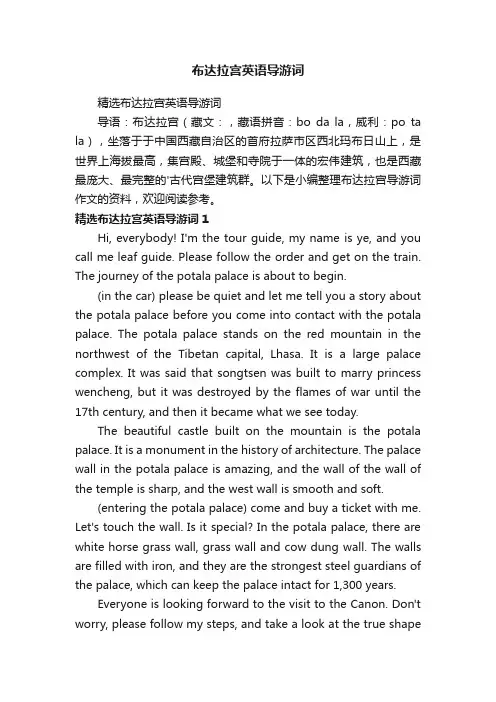 布达拉宫英语导游词

精选布达拉宫英语导游词

导语：布达拉宫（藏文：，藏语拼音：bo da la，威利：po ta la），坐落于于中国西藏自治区的首府拉萨市区西北玛布日山上，是世界上海拔最高，集宫殿、城堡和寺院于一体的宏伟建筑，也是西藏最庞大、最完整的'古代宫堡建筑群。以下是小编整理布达拉宫导游词作文的资料，欢迎阅读参考。

精选布达拉宫英语导游词 1

Hi, everybody! I'm the tour guide, my name is ye, and you call me leaf guide. Please follow the order and get on the train. The journey of the potala palace is about to begin.

(in the car) please be quiet and let me tell you a story about the potala palace before you come into contact with the potala palace. The potala palace stands on the red mountain in the northwest of the Tibetan capital, Lhasa. It is a large palace complex. It was said that songtsen was built to marry princess wencheng, but it was destroyed by the flames of war until the 17th century, and then it became what we see today.

The beautiful castle built on the mountain is the potala palace. It is a monument in the history of architecture. The palace wall in the potala palace is amazing, and the wall of the wall of the temple is sharp, and the west wall is smooth and soft.

(entering the potala palace) come and buy a ticket with me. Let's touch the wall. Is it special? In the potala palace, there are white horse grass wall, grass wall and cow dung wall. The walls are filled with iron, and they are the strongest steel guardians of the palace, which can keep the palace intact for 1,300 years.

Everyone is looking forward to the visit to the Canon. Don't worry, please follow my steps, and take a look at the true shape